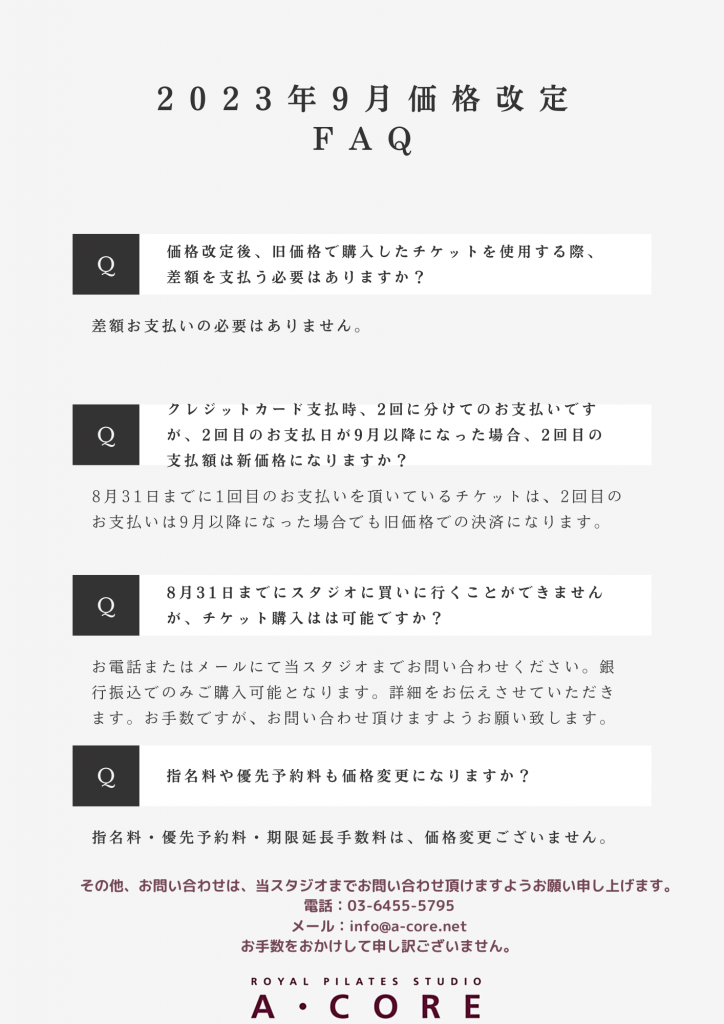 2023年9月価格改定
FAQ

Q

価格改定後、旧価格で購入したチケットを使用する際、差額を支払う必要はありますか？

差額お支払いの必要はありません。

Q

クレジットカード支払時、2回に分けてのお支払いですが、2回目のお支払日が9月以降になった場合、2回目の支払額は新価格になりますか？

8月31日までに1回目のお支払いを頂いているチケットは、2回目のお支払いは9月以降になった場合でも旧価格での決済になります。

Q

8月31日までにスタジオに買いに行くことができませんが、チケット購入はは可能ですか？

お電話またはメールにて当スタジオまでお問い合わせください。銀行振込でのみご購入可能となります。詳細をお伝えさせていただきます。お手数ですが、お問い合わせ頂けますようお願い致します。

Q

指名料や優先予約料も価格変更になりますか？

指名料・優先予約料・期限延長手数料は、価格変更ございません。

その他、お問い合わせは、当スタジオまでお問い合わせ頂けますようお願い申し上げます。
電話：03-6455-5795
メール：info@a-core.net
お手数をおかけして申し訳ございません。

ROYAL PILATES STUDIO
A・CORE